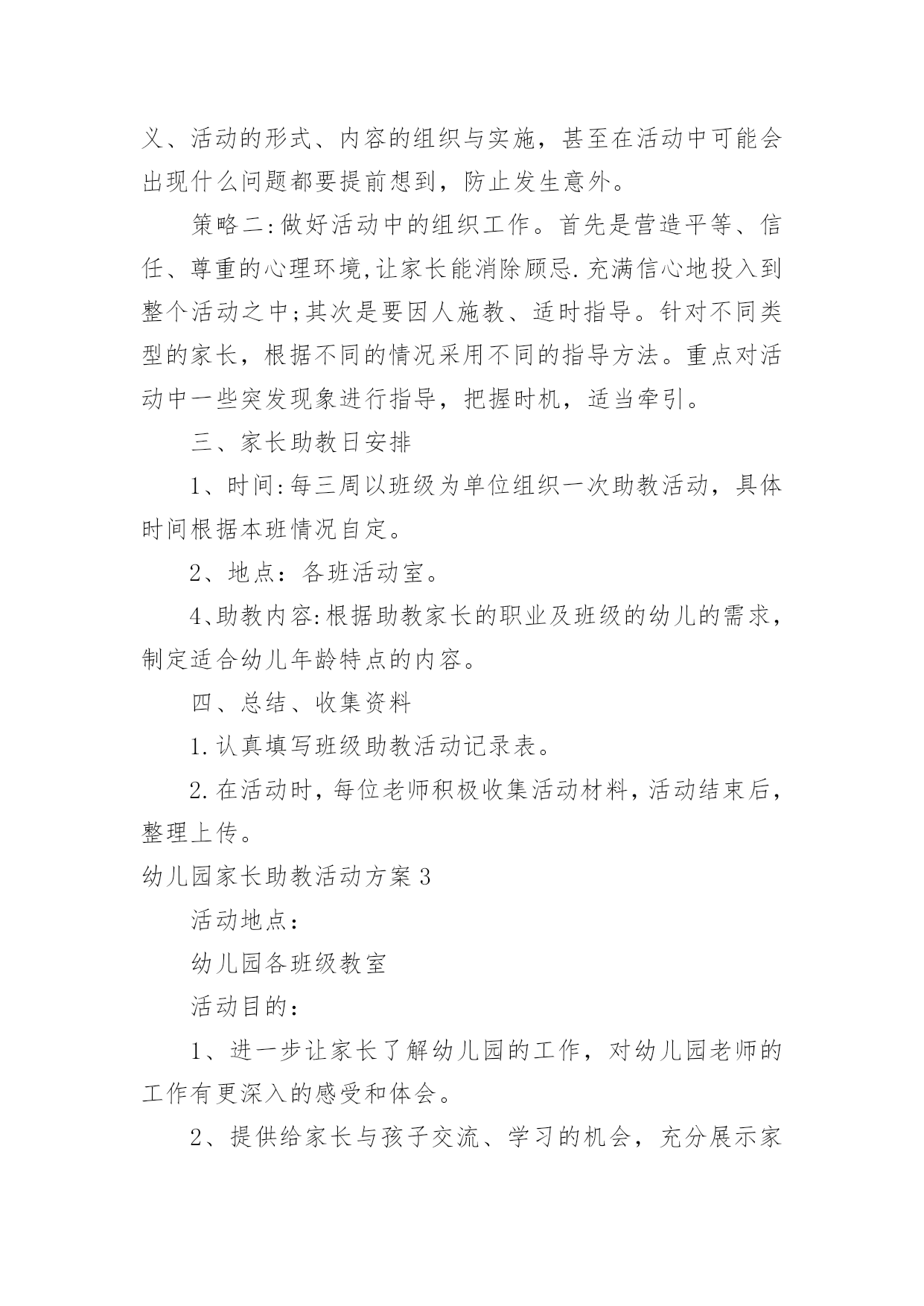 义、活动的形式、内容的组织与实施，甚至在活动中可能会出现什么问题都要提前想到，防止发生意外。

策略二:做好活动中的组织工作。首先是营造平等、信任、尊重的心理环境,让家长能消除顾忌.充满信心地投入到整个活动之中;其次是要因人施教、适时指导。针对不同类型的家长，根据不同的情况采用不同的指导方法。重点对活动中一些突发现象进行指导，把握时机，适当牵引。

三、家长助教日安排

1、时间:每三周以班级为单位组织一次助教活动，具体时间根据本班情况自定。

2、地点：各班活动室。

4、助教内容:根据助教家长的职业及班级的幼儿的需求，制定适合幼儿年龄特点的内容。

四、总结、收集资料

1.认真填写班级助教活动记录表。

2.在活动时，每位老师积极收集活动材料，活动结束后，整理上传。

幼儿园家长助教活动方案3

活动地点：

幼儿园各班级教室

活动目的：

1、进一步让家长了解幼儿园的工作，对幼儿园老师的工作有更深入的感受和体会。

2、提供给家长与孩子交流、学习的机会，充分展示家